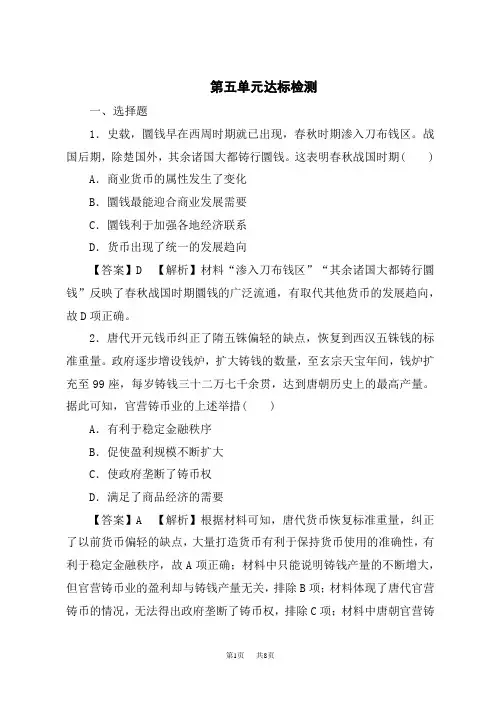 第五单元达标检测

一、选择题

1．史载，圜钱早在西周时期就已出现，春秋时期渗入刀布钱区。战国后期，除楚国外，其余诸国大都铸行圜钱。这表明春秋战国时期（　　）

A．商业货币的属性发生了变化

B．圜钱最能迎合商业发展需要

C．圜钱利于加强各地经济联系

D．货币出现了统一的发展趋向

【答案】D　【解析】材料“渗入刀布钱区”“其余诸国大都铸行圜钱”反映了春秋战国时期圜钱的广泛流通，有取代其他货币的发展趋向，故D项正确。

2．唐代开元钱币纠正了隋五铢偏轻的缺点，恢复到西汉五铢钱的标准重量。政府逐步增设钱炉，扩大铸钱的数量，至玄宗天宝年间，钱炉扩充至99座，每岁铸钱三十二万七千余贯，达到唐朝历史上的最高产量。据此可知，官营铸币业的上述举措（　　）

A．有利于稳定金融秩序

B．促使盈利规模不断扩大

C．使政府垄断了铸币权

D．满足了商品经济的需要

【答案】A　【解析】根据材料可知，唐代货币恢复标准重量，纠正了以前货币偏轻的缺点，大量打造货币有利于保持货币使用的准确性，有利于稳定金融秩序，故A项正确；材料中只能说明铸钱产量的不断增大，但官营铸币业的盈利却与铸钱产量无关，排除B项；材料体现了唐代官营铸币的情况，无法得出政府垄断了铸币权，排除C项；材料中唐朝官营铸

第1页　共8页